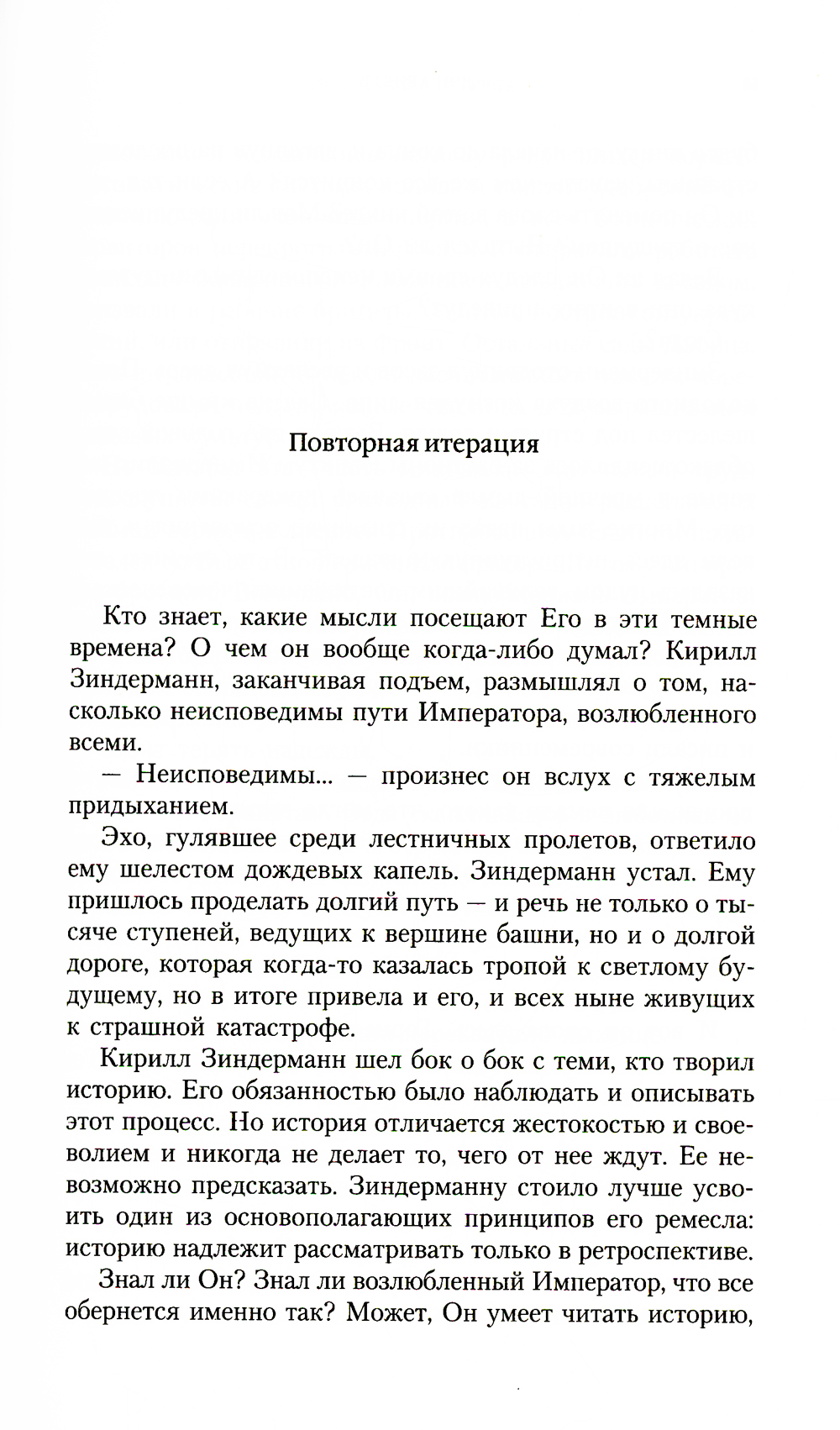 Повторная итерация

Кто знает, какие мысли посещают Его в эти темные времена? О чем он вообще когда-либо думал? Кирилл Зиндерманн, заканчивая подъем, размышлял о том, насколько неисповедимы пути Императора, возлюбленного всеми.

— Неисповедимы... — произнес он вслух с тяжелым придыханием.

Эхо, гулявшее среди лестничных пролетов, ответило ему шелестом дождевых капель. Зиндерманн устал. Ему пришлось проделать долгий путь — и речь не только о тысяче ступеней, ведущих к вершине башни, но и о долгой дороге, которая когда-то казалась тропой к светлому будущему, но в итоге привела и его, и всех ныне живущих к страшной катастрофе.

Кирилл Зиндерманн шел бок о бок с теми, кто творил историю. Его обязанностью было наблюдать и описывать этот процесс. Но история отличается жестокостью и своеволием и никогда не делает то, чего от нее ждут. Ее невозможно предсказать. Зиндерманну стоило лучше усвоить один из основополагающих принципов его ремесла: историю надлежит рассматривать только в ретроспективе.

Знал ли Он? Знал ли возлюбленный Император, что все обернется именно так? Может, Он умеет читать историю,